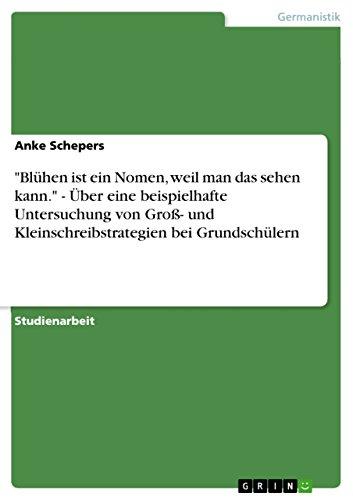 Germanistik

Anke Schepers

"Blühen ist ein Nomen, weil man das sehen kann." - Über eine beispielhafte Untersuchung von Groß- und Kleinschreibstrategien bei Grundschülern

Studienarbeit

GRIN